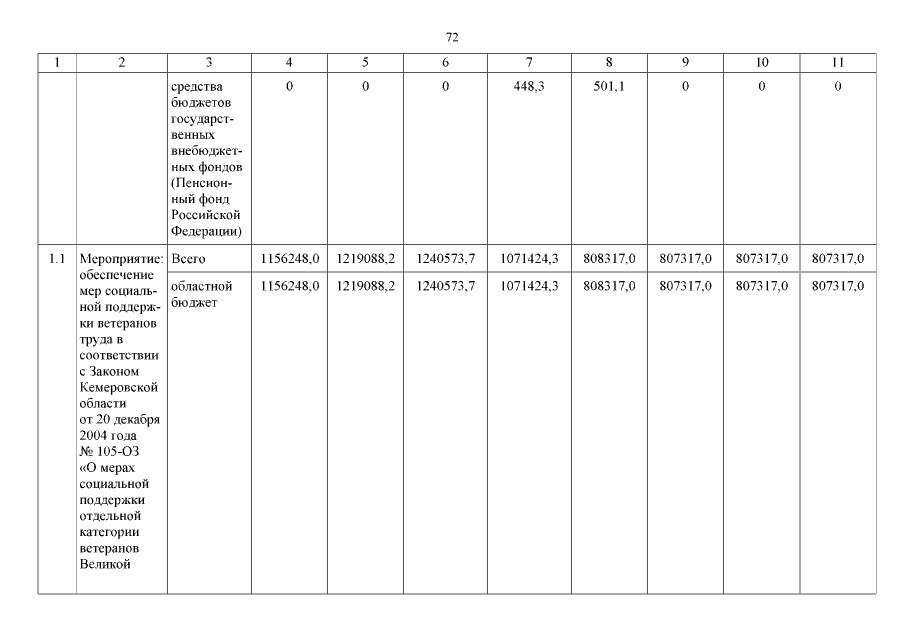 72

| 1 | 2 | 3 | 4 | 5 | 6 | 7 | 8 | 9 | 10 | 11 |
|---|---|---|---|---|---|---|---|---|---|---|
| | | средства бюджетов государственных внебюджетных фондов (Пенсионный фонд Российской Федерации) | 0 | 0 | 0 | 448,3 | 501,1 | 0 | 0 | 0 |
| 1.1 | Мероприятие: обеспечение мер социальной поддержки ветеранов труда в соответствии с Законом Кемеровской области от 20 декабря 2004 года № 105-ОЗ «О мерах социальной поддержки отдельной категории ветеранов Великой | Всего | 1156248,0 | 1219088,2 | 1240573,7 | 1071424,3 | 808317,0 | 807317,0 | 807317,0 | 807317,0 |
| | | областной бюджет | 1156248,0 | 1219088,2 | 1240573,7 | 1071424,3 | 808317,0 | 807317,0 | 807317,0 | 807317,0 |